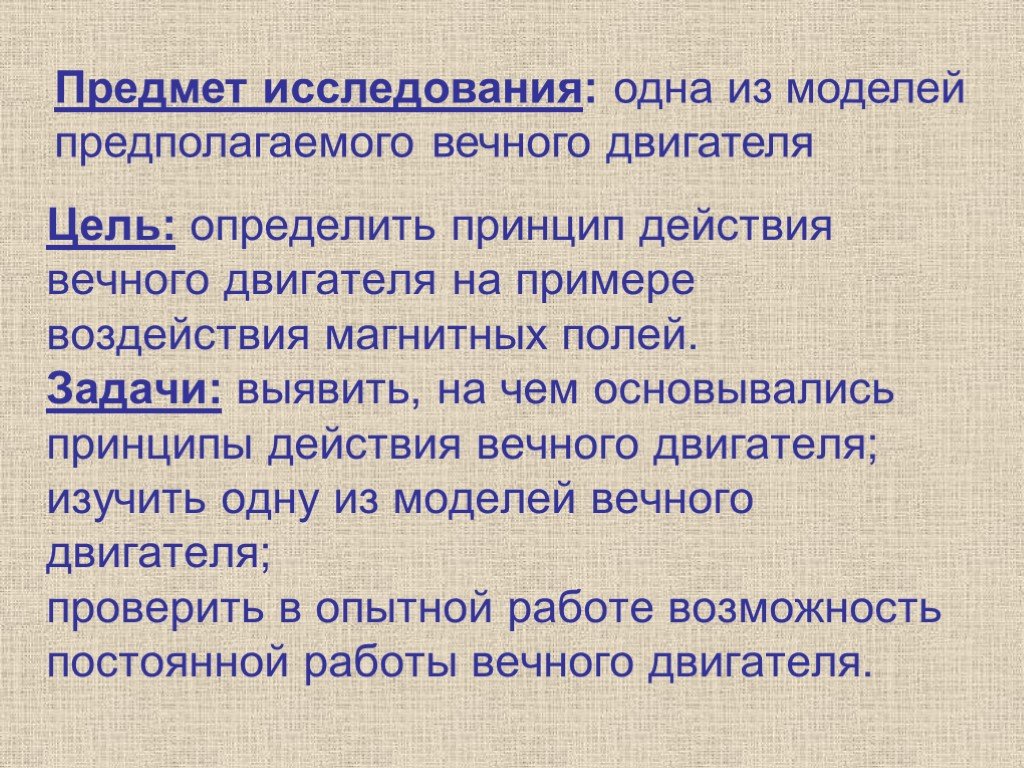 Предмет исследования: одна из моделей предполагаемого вечного двигателя

Цель: определить принцип действия вечного двигателя на примере воздействия магнитных полей.
Задачи: выявить, на чем основывались принципы действия вечного двигателя;
изучить одну из моделей вечного двигателя;
проверить в опытной работе возможность постоянной работы вечного двигателя.